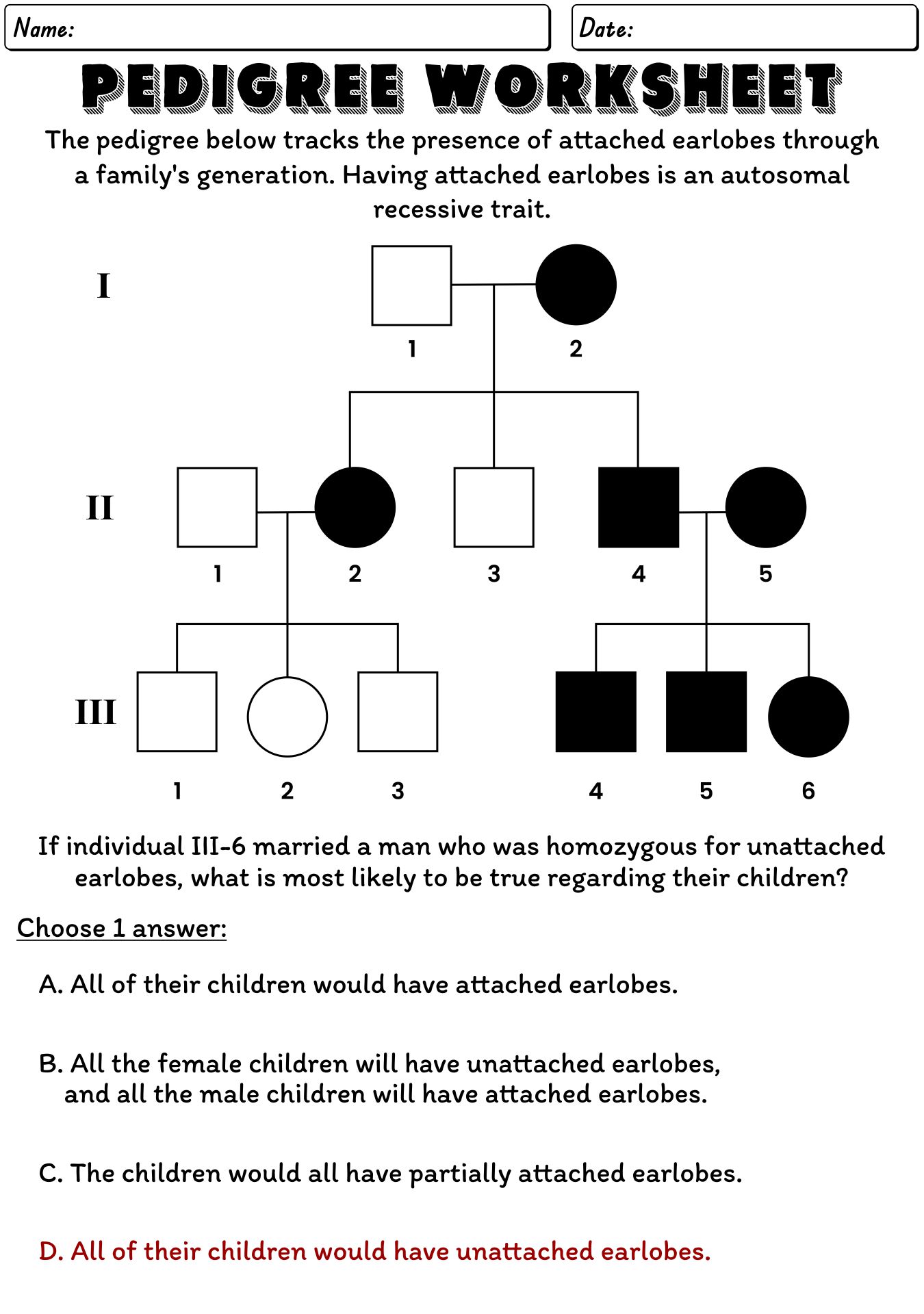 Name:

Date:

PEDIGREE WORKSHEET

The pedigree below tracks the presence of attached earlobes through a family's generation. Having attached earlobes is an autosomal recessive trait.

I

1 2

II

1 2 3 4 5

III

1 2 3 4 5 6

If individual III-6 married a man who was homozygous for unattached earlobes, what is most likely to be true regarding their children?

Choose 1 answer:

A. All of their children would have attached earlobes.

B. All the female children will have unattached earlobes, and all the male children will have attached earlobes.

C. The children would all have partially attached earlobes.

D. All of their children would have unattached earlobes.